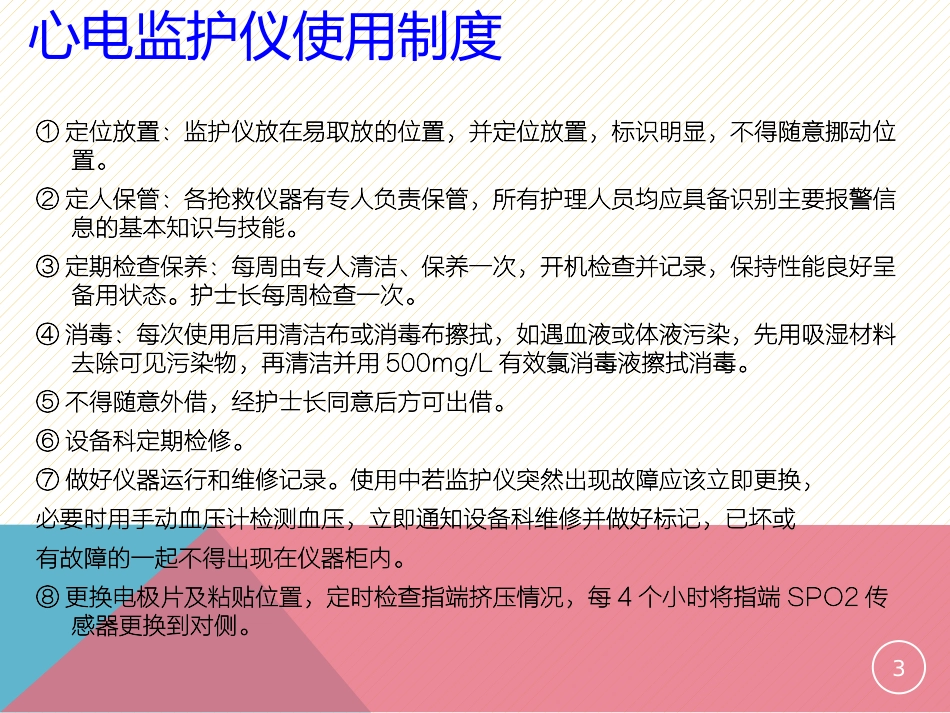 心电监护仪使用制度

① 定位放置：监护仪放在易取放的位置，并定位放置，标识明显，不得随意挪动位置。

② 定人保管：各抢救仪器有专人负责保管，所有护理人员均应具备识别主要报警信息的基本知识与技能。

③ 定期检查保养：每周由专人清洁、保养一次，开机检查并记录，保持性能良好呈备用状态。护士长每周检查一次。

④ 消毒：每次使用后用清洁布或消毒布擦拭，如遇血液或体液污染，先用吸湿材料去除可见污染物，再清洁并用 500mg/L 有效氯消毒液擦拭消毒。

⑤ 不得随意外借，经护士长同意后方可出借。

⑥ 设备科定期检修。

⑦ 做好仪器运行和维修记录。使用中若监护仪突然出现故障应该立即更换，

必要时用手动血压计检测血压，立即通知设备科维修并做好标记，已坏或

有故障的一起不得出现在仪器柜内。

⑧ 更换电极片及粘贴位置，定时检查指端挤压情况，每 4 个小时将指端 SPO2 传感器更换到对侧。

3